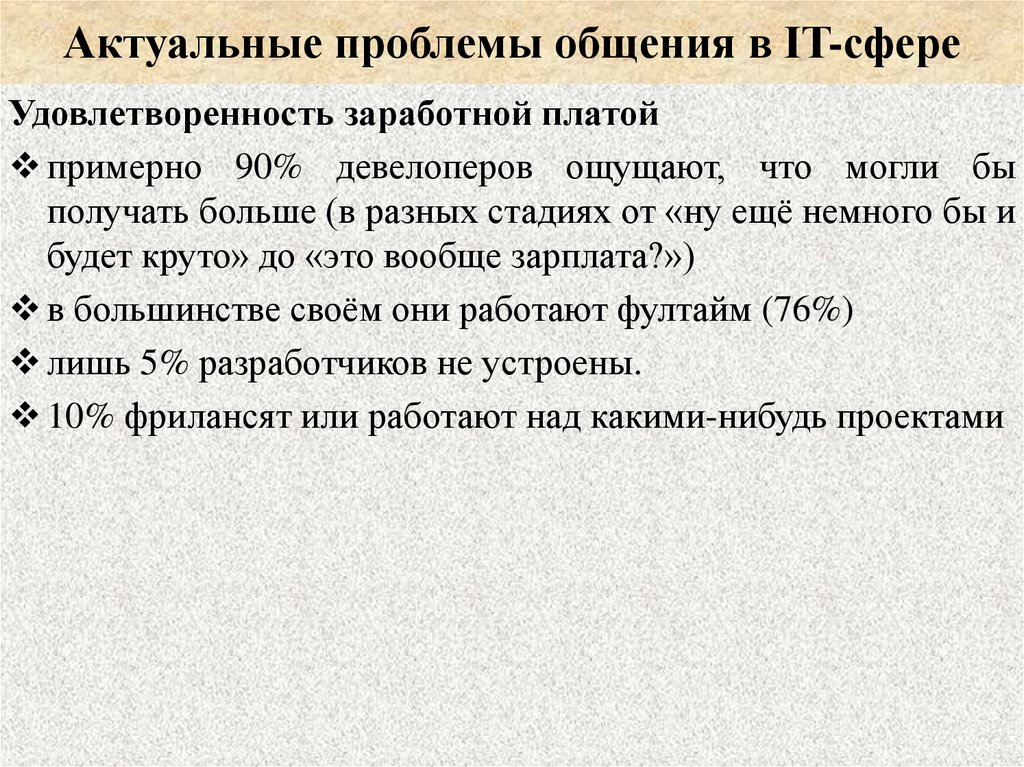 Актуальные проблемы общения в IT-сфере

Удовлетворенность заработной платой

❖ примерно 90% девелоперов ощущают, что могли бы получать больше (в разных стадиях от «ну ещё немного бы и будет круто» до «это вообще зарплата?»)

❖ в большинстве своём они работают фултайм (76%)

❖ лишь 5% разработчиков не устроены.

❖ 10% фрилансят или работают над какими-нибудь проектами